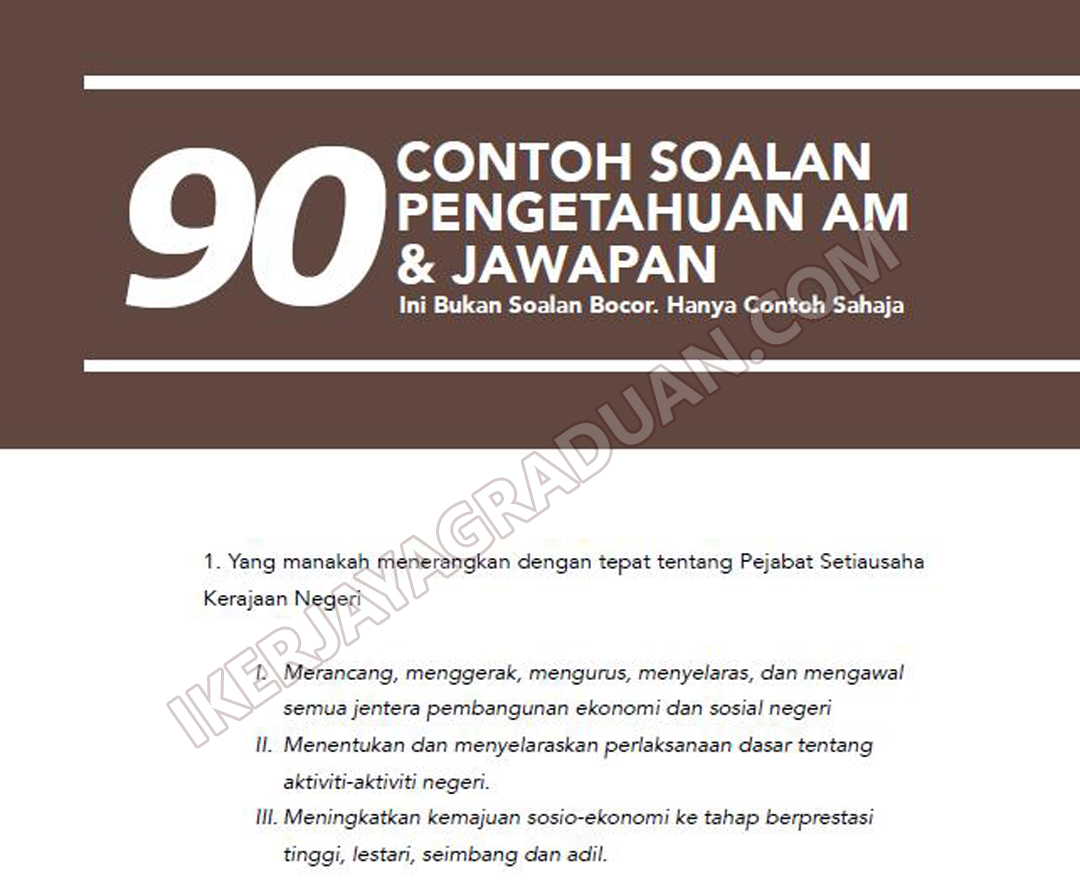 90 CONTOH SOALAN PENGETAHUAN AM & JAWAPAN

Ini Bukan Soalan Bocor. Hanya Contoh Sahaja

IKERJAYAGRADUAN.COM

1. Yang manakah menerangkan dengan tepat tentang Pejabat Setiausaha Kerajaan Negeri

I. Merancang, menggerak, mengurus, menyelaras, dan mengawal semua jentera pembangunan ekonomi dan sosial negeri

II. Menentukan dan menyelaraskan perlaksanaan dasar tentang aktiviti-aktiviti negeri.

III. Meningkatkan kemajuan sosio-ekonomi ke tahap berprestasi tinggi, lestari, seimbang dan adil.